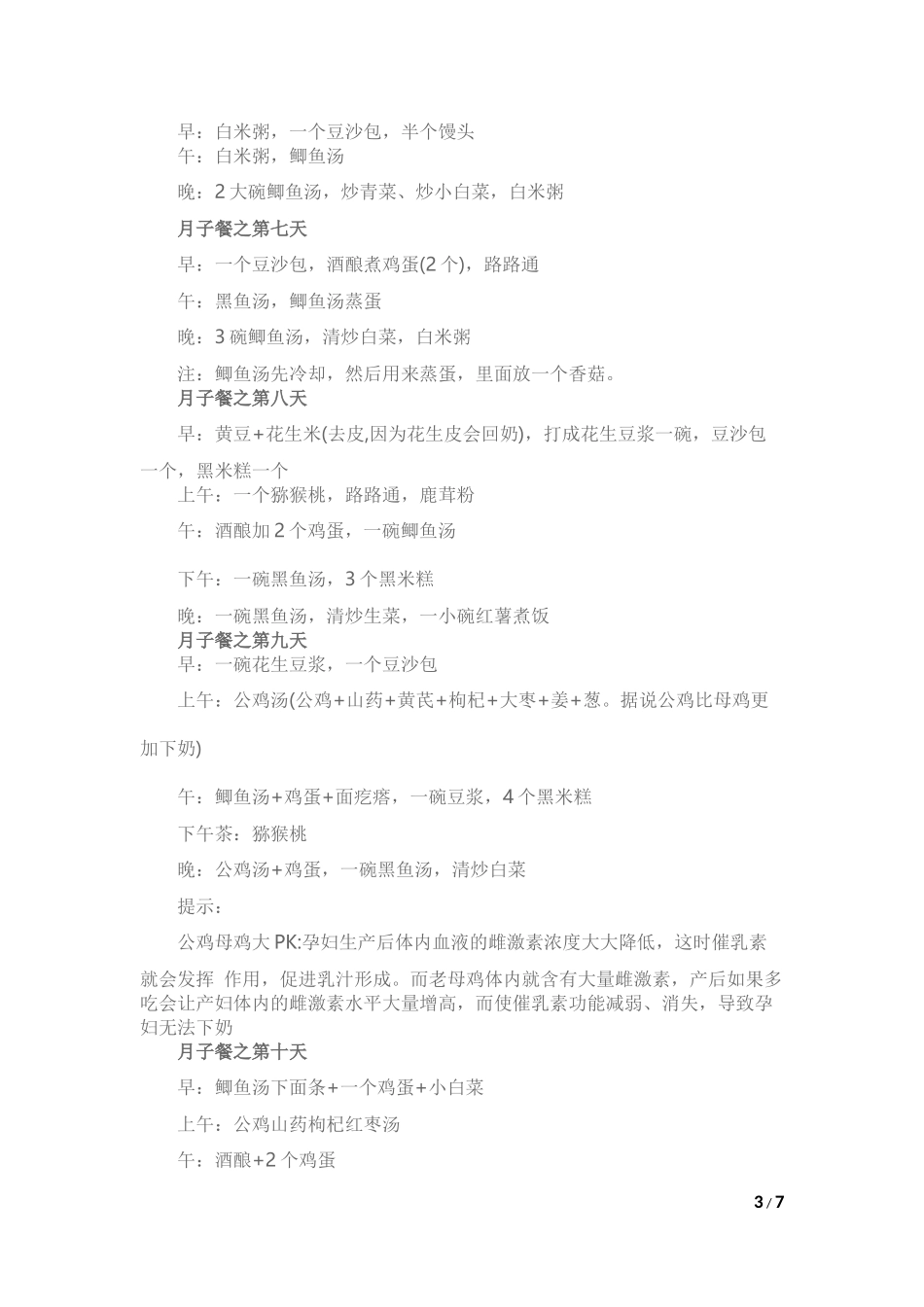 早：白米粥，一个豆沙包，半个馒头

午：白米粥，鲫鱼汤

晚：2 大碗鲫鱼汤，炒青菜、炒小白菜，白米粥

月子餐之第七天

早：一个豆沙包，酒酿煮鸡蛋(2 个)，路路通

午：黑鱼汤，鲫鱼汤蒸蛋

晚：3 碗鲫鱼汤，清炒白菜，白米粥

注：鲫鱼汤先冷却，然后用来蒸蛋，里面放一个香菇。

月子餐之第八天

早：黄豆+花生米(去皮,因为花生皮会回奶)，打成花生豆浆一碗，豆沙包一个，黑米糕一个

上午：一个猕猴桃，路路通，鹿茸粉

午：酒酿加 2 个鸡蛋，一碗鲫鱼汤

下午：一碗黑鱼汤，3 个黑米糕

晚：一碗黑鱼汤，清炒生菜，一小碗红薯煮饭

月子餐之第九天

早：一碗花生豆浆，一个豆沙包

上午：公鸡汤(公鸡+山药+黄芪+枸杞+大枣+姜+葱。据说公鸡比母鸡更加下奶)

午：鲫鱼汤+鸡蛋+面疙瘩，一碗豆浆，4 个黑米糕

下午茶：猕猴桃

晚：公鸡汤+鸡蛋，一碗黑鱼汤，清炒白菜

提示：

公鸡母鸡大 PK:孕妇生产后体内血液的雌激素浓度大大降低，这时催乳素就会发挥 作用，促进乳汁形成。而老母鸡体内就含有大量雌激素，产后如果多吃会让产妇体内的雌激素水平大量增高，而使催乳素功能减弱、消失，导致孕妇无法下奶

月子餐之第十天

早：鲫鱼汤下面条+一个鸡蛋+小白菜

上午：公鸡山药枸杞红枣汤

午：酒酿+2 个鸡蛋

3 / 7